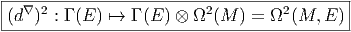 $(d^{\nabla})^2 : \Gamma(E) \mapsto \Gamma(E) \otimes \Omega^2(M) = \Omega^2(M, E)$